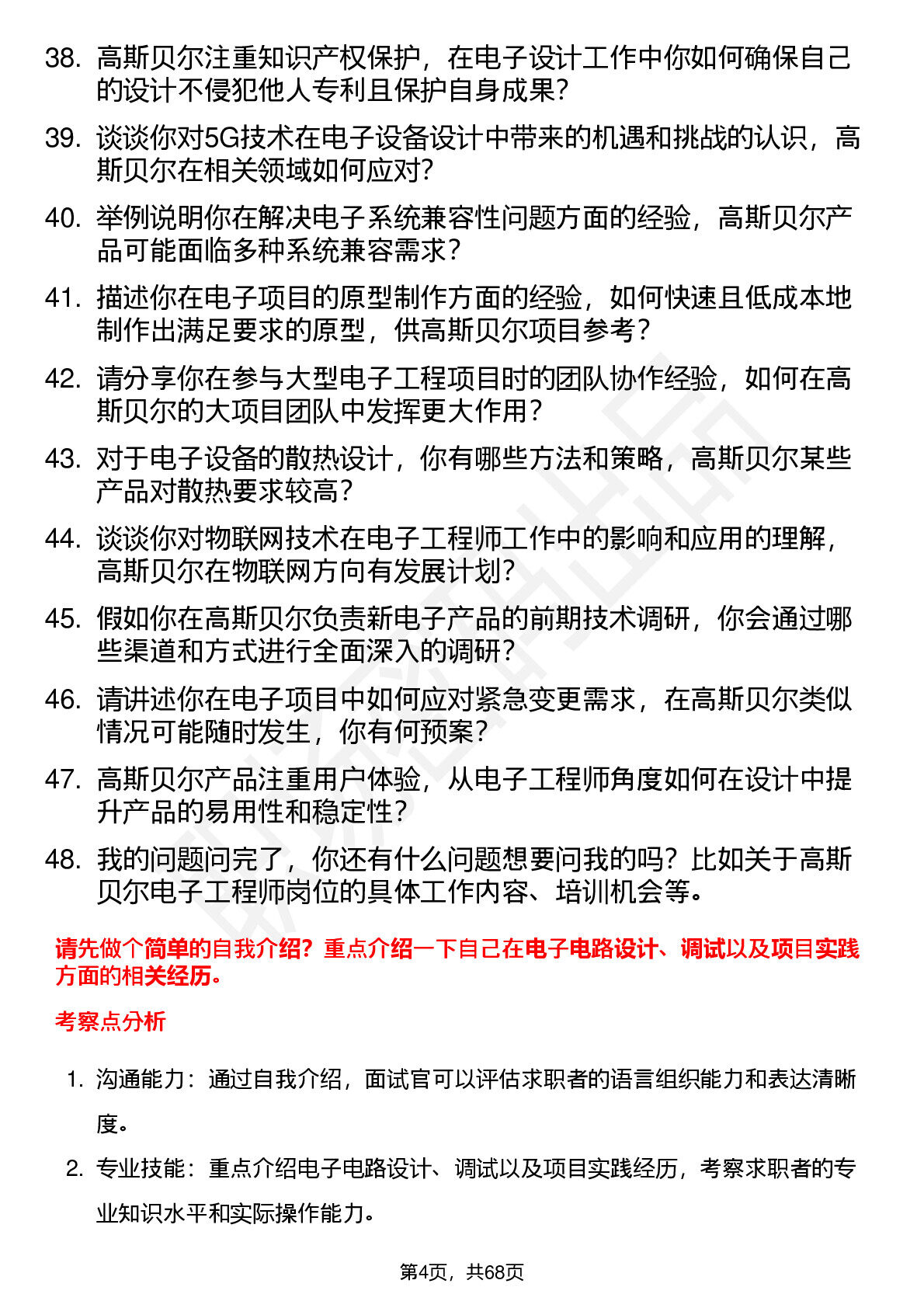 38. 高斯贝尔注重知识产权保护，在电子设计工作中你如何确保自己的设计不侵犯他人专利且保护自身成果?

39. 谈谈你对5G技术在电子设备设计中带来的机遇和挑战的认识，高斯贝尔在相关领域如何应对?

40. 举例说明你在解决电子系统兼容性问题方面的经验，高斯贝尔产品可能面临多种系统兼容需求?

41. 描述你在电子项目的原型制作方面的经验，如何快速且低成本地制作出满足要求的原型，供高斯贝尔项目参考?

42. 请分享你在参与大型电子工程项目时的团队协作经验，如何在高斯贝尔的大项目团队中发挥更大作用?

43. 对于电子设备的散热设计，你有哪些方法和策略，高斯贝尔某些产品对散热要求较高?

44. 谈谈你对物联网技术在电子工程师工作中的影响和应用的理解，高斯贝尔在物联网方向有发展计划?

45. 假如你在高斯贝尔负责新电子产品的前期技术调研，你会通过哪些渠道和方式进行全面深入的调研?

46. 请讲述你在电子项目中如何应对紧急变更需求，在高斯贝尔类似情况可能随时发生，你有何预案?

47. 高斯贝尔产品注重用户体验，从电子工程师角度如何在设计中提升产品的易用性和稳定性?

48. 我的问题问完了，你还有什么问题想要问我的吗？比如关于高斯贝尔电子工程师岗位的具体工作内容、培训机会等。

请先做个简单的自我介绍？重点介绍一下自己在电子电路设计、调试以及项目实践方面的相关经历。

考察点分析

1. 沟通能力：通过自我介绍，面试官可以评估求职者的语言组织能力和表达清晰度。

2. 专业技能：重点介绍电子电路设计、调试以及项目实践经历，考察求职者的专业知识水平和实际操作能力。

第4页，共68页